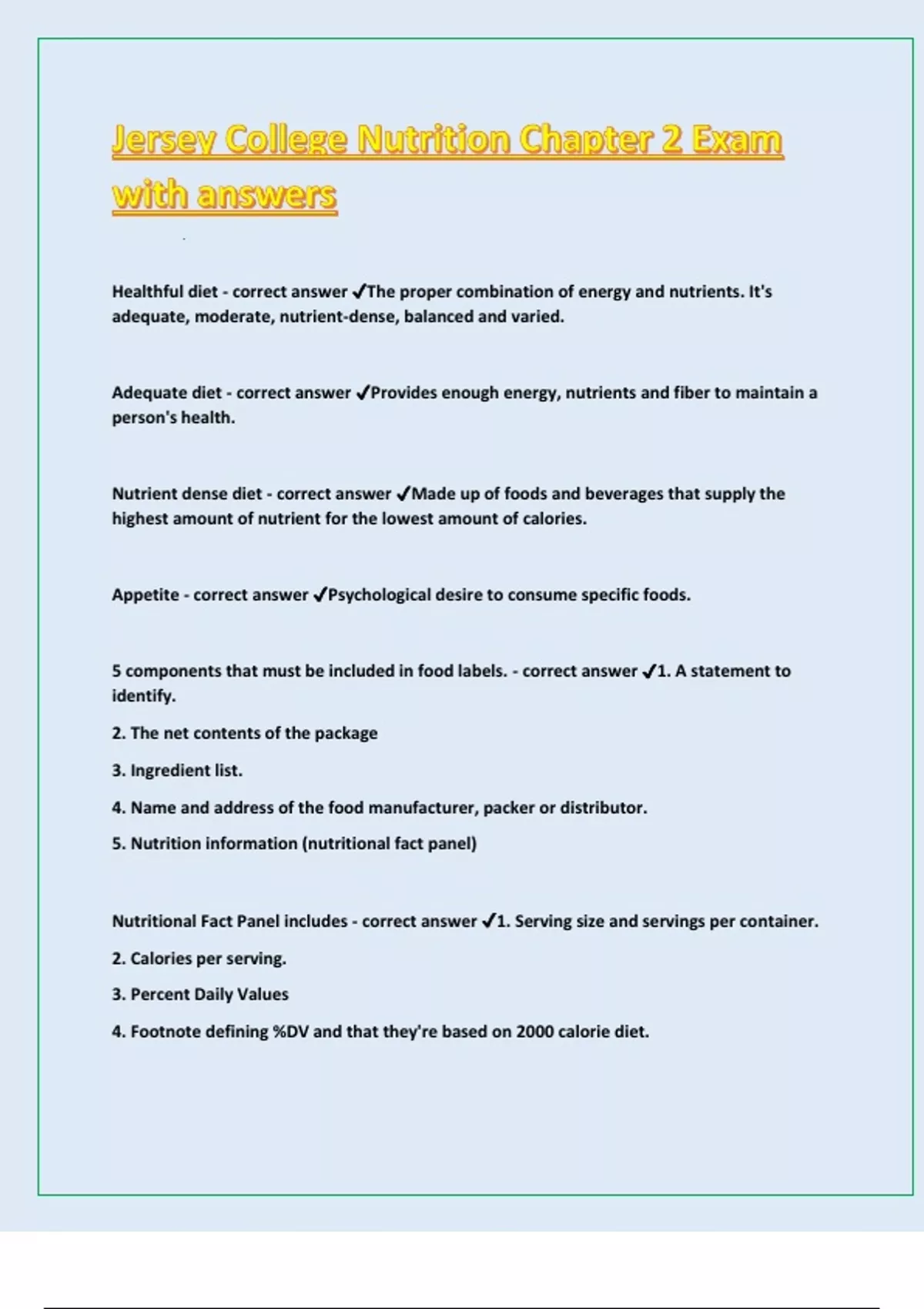 Jersey College Nutrition Chapter 2 Exam with answers

Healthful diet - correct answer ✓The proper combination of energy and nutrients. It's adequate, moderate, nutrient-dense, balanced and varied.

Adequate diet - correct answer ✓Provides enough energy, nutrients and fiber to maintain a person's health.

Nutrient dense diet - correct answer ✓Made up of foods and beverages that supply the highest amount of nutrient for the lowest amount of calories.

Appetite - correct answer ✓Psychological desire to consume specific foods.

5 components that must be included in food labels. - correct answer ✓1. A statement to identify.

2. The net contents of the package

3. Ingredient list.

4. Name and address of the food manufacturer, packer or distributor.

5. Nutrition information (nutritional fact panel)

Nutritional Fact Panel includes - correct answer ✓1. Serving size and servings per container.

2. Calories per serving.

3. Percent Daily Values

4. Footnote defining %DV and that they're based on 2000 calorie diet.